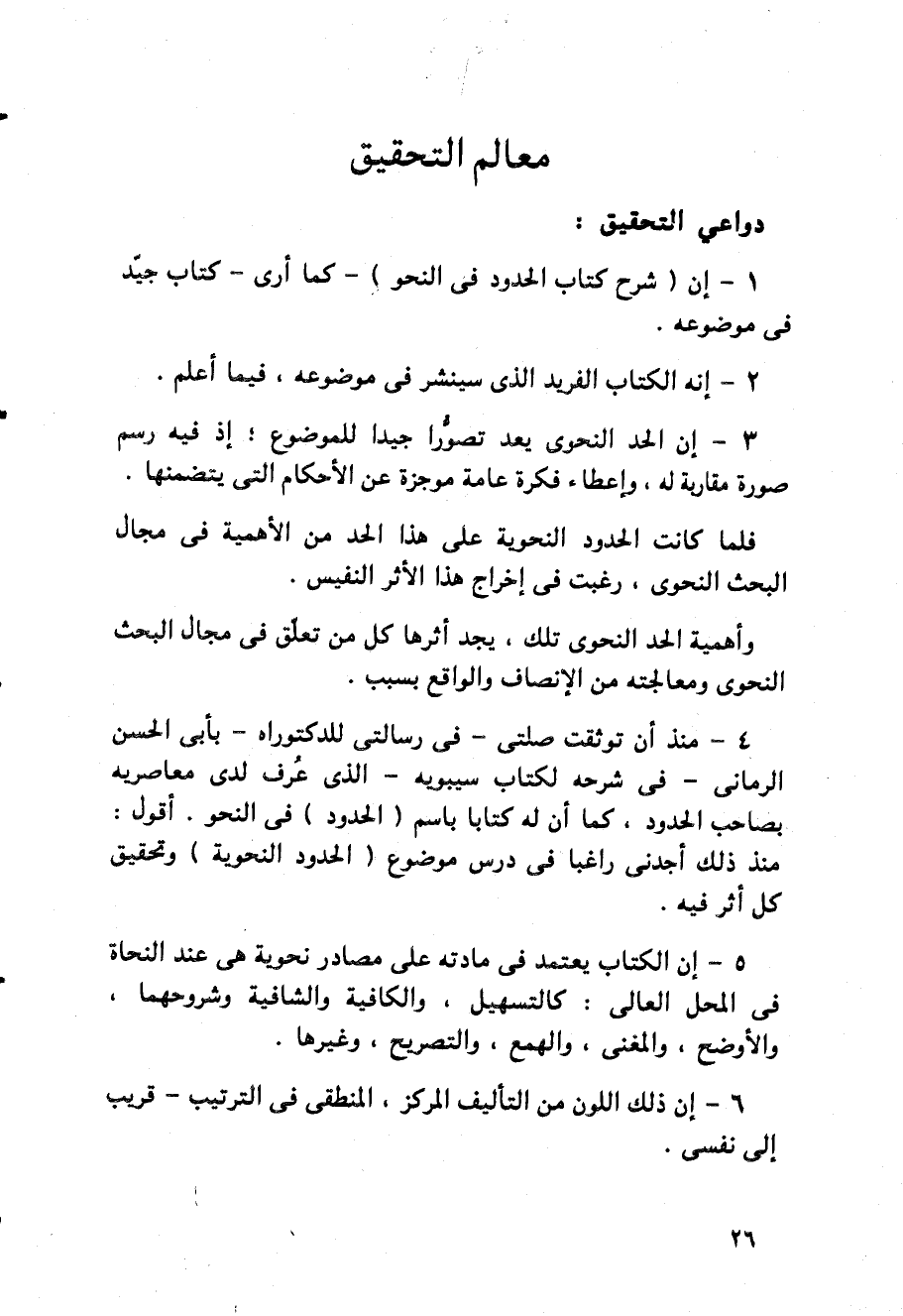 معالم التحقيق

دواعي التحقيق :

١ - إن ( شرح كتاب الحدود فى النحو ) - كما أرى - كتاب جيّد فى موضوعه .

٢ - إنه الكتاب الفريد الذى سينشر فى موضوعه ، فيما أعلم .

٣ - إن الحد النحوى يعد تصوُّرا جيدا للموضوع ؛ إذ فيه رسم صورة مقاربة له ، وإعطاء فكرة عامة موجزة عن الأحكام التى يتضمنها .

فلما كانت الحدود النحوية على هذا الحد من الأهمية فى مجال البحث النحوى ، رغبت فى إخراج هذا الأثر النفيس .

وأهمية الحد النحوى تلك ، يجد أثرها كل من تعلّق فى مجال البحث النحوى ومعالجته من الإنصاف والواقع بسبب .

٤ - منذ أن توثقت صلتى - فى رسالتى للدكتوراه - بأبى الحسن الرمانى - فى شرحه لكتاب سيبويه - الذى عُرف لدى معاصريه بصاحب الحدود ، كما أن له كتابا باسم ( الحدود ) فى النحو . أقول : منذ ذلك أجدنى راغبا فى درس موضوع ( الحدود النحوية ) وتحقيق كل أثر فيه .

٥ - إن الكتاب يعتمد فى مادته على مصادر نحوية هى عند النحاة فى المحل العالى : كالتسهيل ، والكافية والشافية وشروحهما ، والأوضح ، والمغنى ، والهمع ، والتصريح ، وغيرها .

٦ - إن ذلك اللون من التأليف المركز ، المنطقى فى الترتيب - قريب إلى نفسى .

٢٦